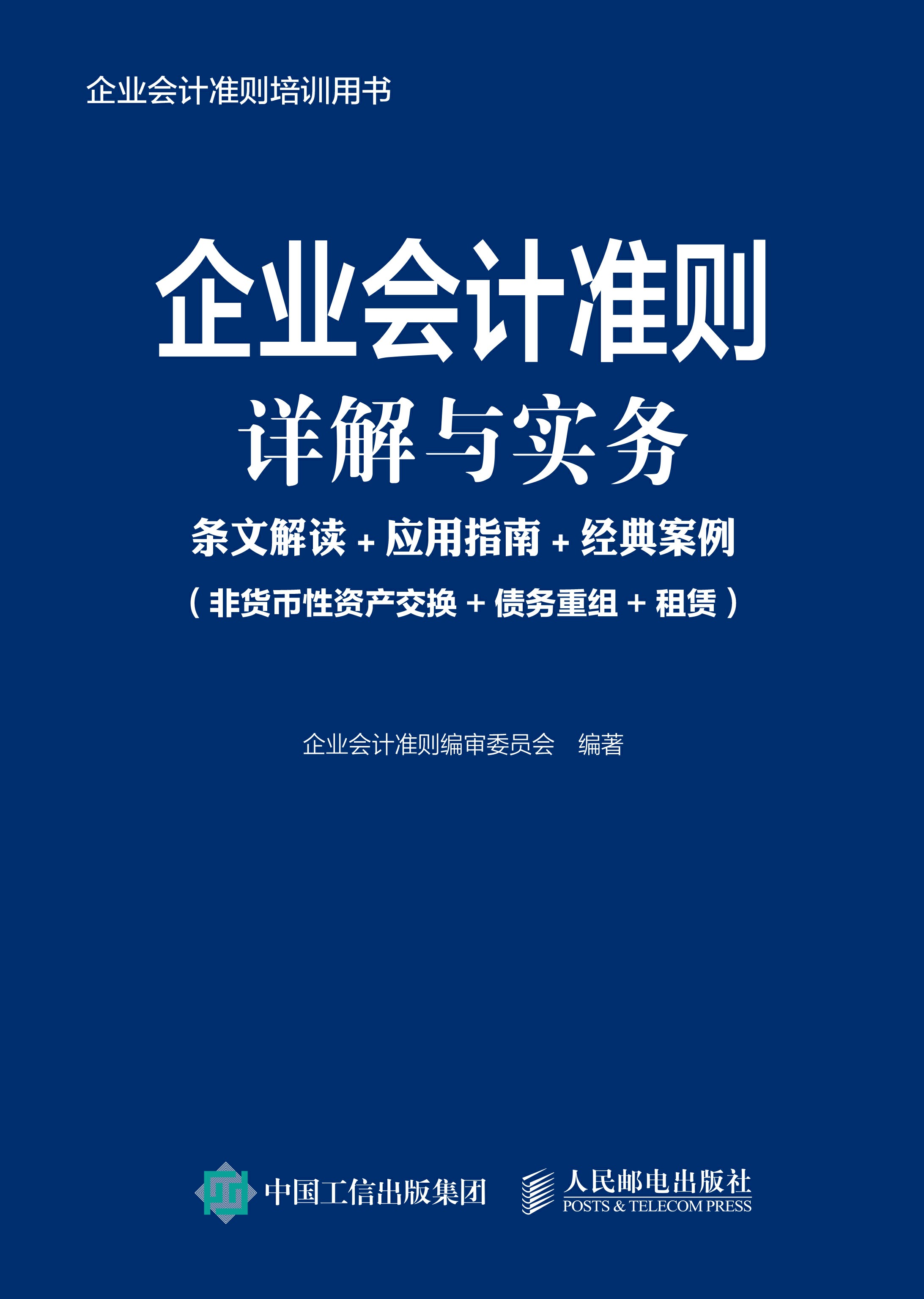 企业会计准则培训用书

企业会计准则

详解与实务

条文解读 + 应用指南 + 经典案例

（非货币性资产交换 + 债务重组 + 租赁）

企业会计准则编审委员会　编著

中国工信出版集团

人民邮电出版社
POSTS & TELECOM PRESS